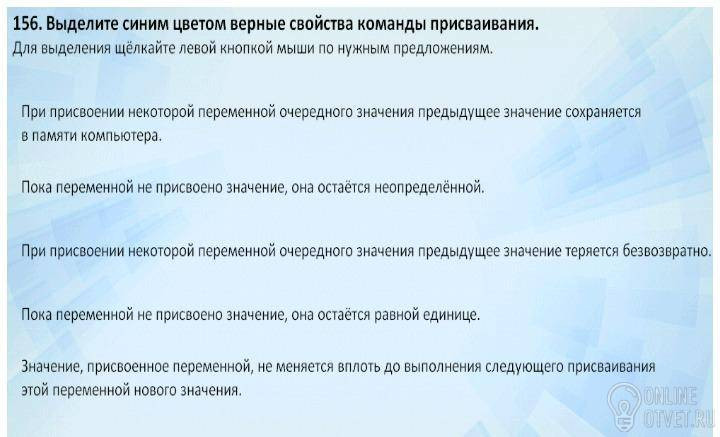 156. Выделите синим цветом верные свойства команды присваивания.
Для выделения щёлкайте левой кнопкой мыши по нужным предложениям.

При присвоении некоторой переменной очередного значения предыдущее значение сохраняется в памяти компьютера.

Пока переменной не присвоено значение, она остаётся неопределённой.

При присвоении некоторой переменной очередного значения предыдущее значение теряется безвозвратно.

Пока переменной не присвоено значение, она остаётся равной единице.

Значение, присвоенное переменной, не меняется вплоть до выполнения следующего присваивания этой переменной нового значения.

ONLINE
OTVET.RU